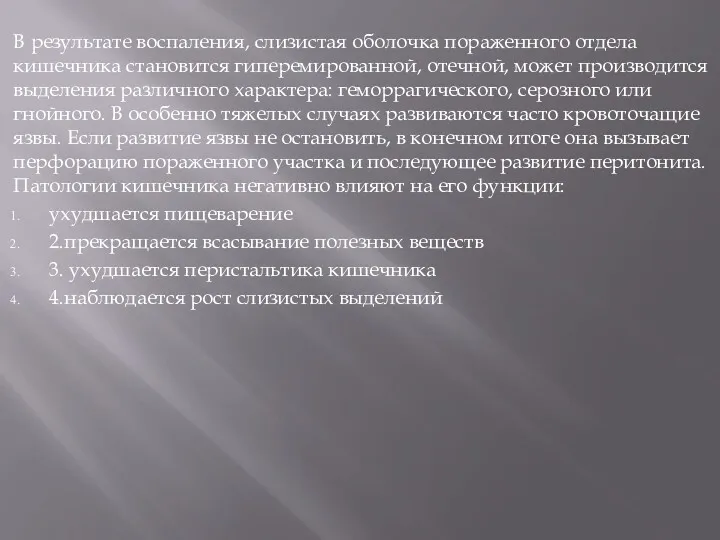 В результате воспаления, слизистая оболочка пораженного отдела кишечника становится гиперемированной, отечной, может производится выделения различного характера: геморрагического, серозного или гнойного. В особенно тяжелых случаях развиваются часто кровоточащие язвы. Если развитие язвы не остановить, в конечном итоге она вызывает перфорацию пораженного участка и последующее развитие перитонита. Патологии кишечника негативно влияют на его функции:

1. ухудшается пищеварение
2. 2.прекращается всасывание полезных веществ
3. 3. ухудшается перистальтика кишечника
4. 4.наблюдается рост слизистых выделений